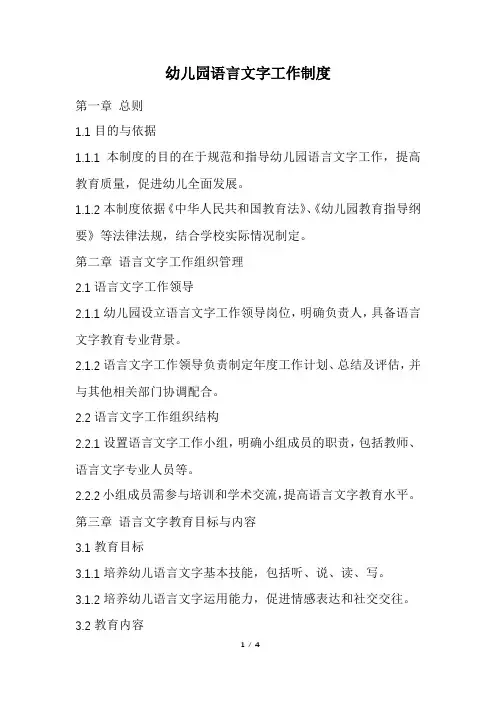 幼儿园语言文字工作制度

第一章 总则

1.1 目的与依据

1.1.1 本制度的目的在于规范和指导幼儿园语言文字工作，提高教育质量，促进幼儿全面发展。

1.1.2 本制度依据《中华人民共和国教育法》、《幼儿园教育指导纲要》等法律法规，结合学校实际情况制定。

第二章 语言文字工作组织管理

2.1 语言文字工作领导

2.1.1 幼儿园设立语言文字工作领导岗位，明确负责人，具备语言文字教育专业背景。

2.1.2 语言文字工作领导负责制定年度工作计划、总结及评估，并与其他相关部门协调配合。

2.2 语言文字工作组织结构

2.2.1 设置语言文字工作小组，明确小组成员的职责，包括教师、语言文字专业人员等。

2.2.2 小组成员需参与培训和学术交流，提高语言文字教育水平。

第三章 语言文字教育目标与内容

3.1 教育目标

3.1.1 培养幼儿语言文字基本技能，包括听、说、读、写。

3.1.2 培养幼儿语言文字运用能力，促进情感表达和社交交往。

3.2 教育内容

1 / 4